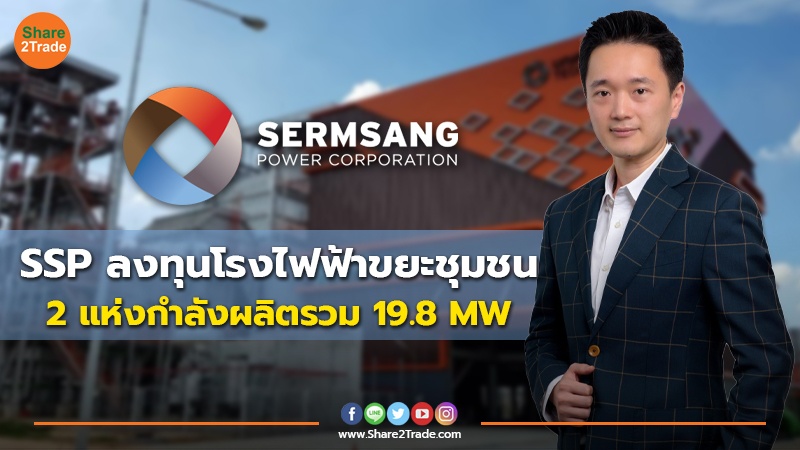 Share 2Trade

SERMSANG
POWER CORPORATION

SSP ลงทุนโรงไฟฟ้าขยะชุมชน
2 แห่งกำลังผลิตรวม 19.8 MW

LINE

www.Share2Trade.com